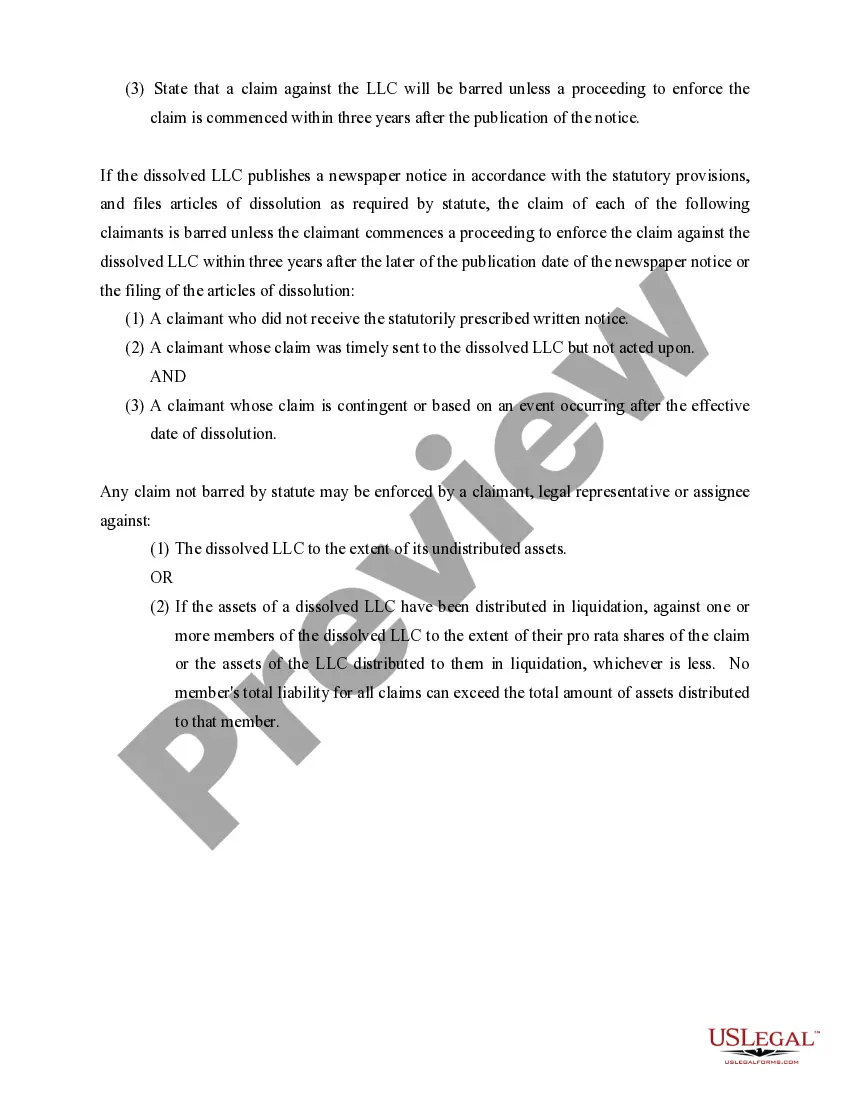 (3) State that a claim against the LLC will be barred unless a proceeding to enforce the claim is commenced within three years after the publication of the notice.

If the dissolved LLC publishes a newspaper notice in accordance with the statutory provisions, and files articles of dissolution as required by statute, the claim of each of the following claimants is barred unless the claimant commences a proceeding to enforce the claim against the dissolved LLC within three years after the later of the publication date of the newspaper notice or the filing of the articles of dissolution:

(1) A claimant who did not receive the statutorily prescribed written notice.

(2) A claimant whose claim was timely sent to the dissolved LLC but not acted upon.

AND

(3) A claimant whose claim is contingent or based on an event occurring after the effective date of dissolution.

Any claim not barred by statute may be enforced by a claimant, legal representative or assignee against:

(1) The dissolved LLC to the extent of its undistributed assets.

OR

(2) If the assets of a dissolved LLC have been distributed in liquidation, against one or more members of the dissolved LLC to the extent of their pro rata shares of the claim or the assets of the LLC distributed to them in liquidation, whichever is less. No member's total liability for all claims can exceed the total amount of assets distributed to that member.

Preview

USLEGAL™
USLEGALFORMS.COM